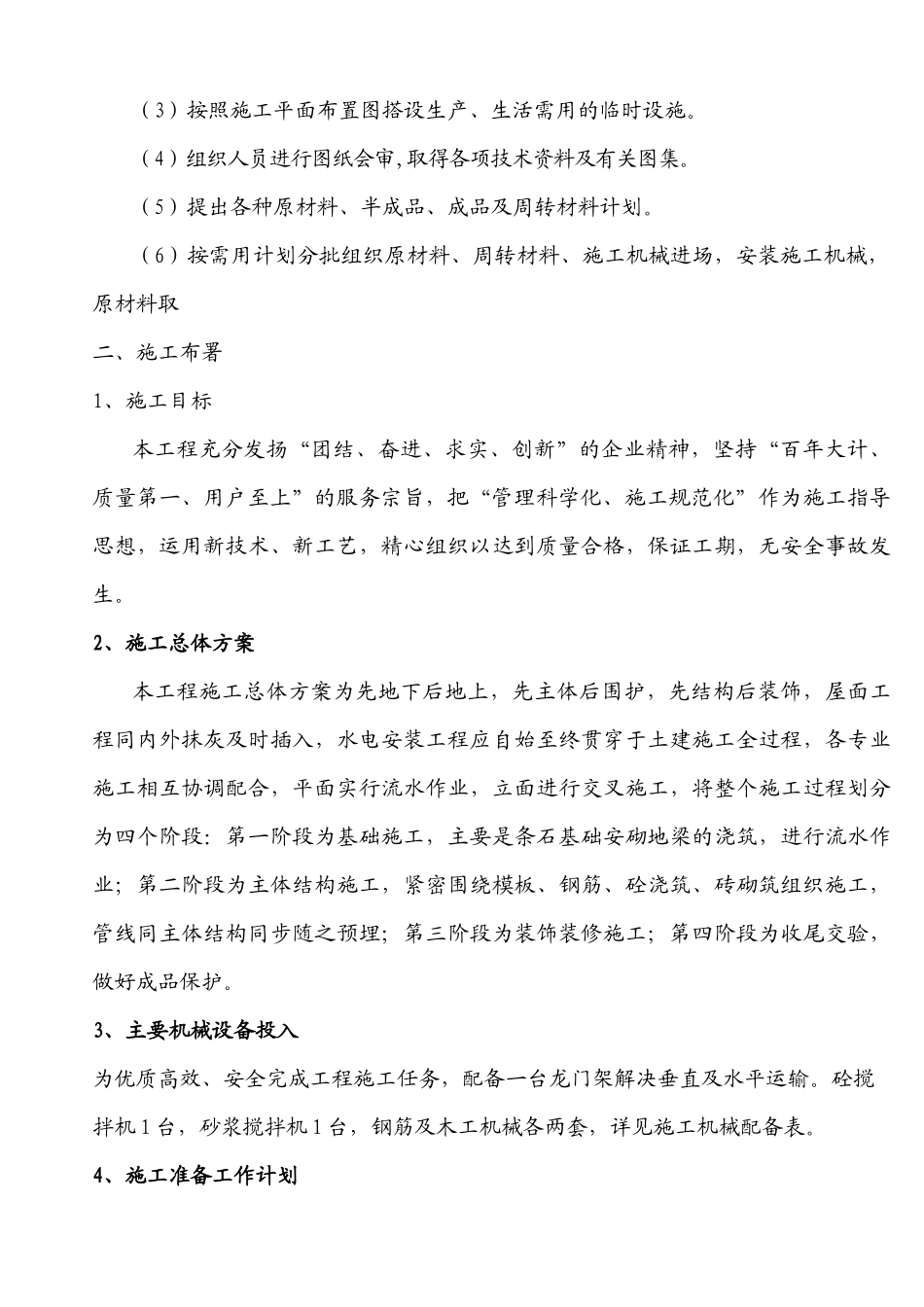 （3）按照施工平面布置图搭设生产、生活需用的临时设施。

（4）组织人员进行图纸会审,取得各项技术资料及有关图集。

（5）提出各种原材料、半成品、成品及周转材料计划。

（6）按需用计划分批组织原材料、周转材料、施工机械进场，安装施工机械，原材料取

二、施工布署

1、施工目标

本工程充分发扬“团结、奋进、求实、创新”的企业精神，坚持“百年大计、质量第一、用户至上”的服务宗旨，把“管理科学化、施工规范化”作为施工指导思想，运用新技术、新工艺，精心组织以达到质量合格，保证工期，无安全事故发生。

2、施工总体方案

本工程施工总体方案为先地下后地上，先主体后围护，先结构后装饰，屋面工程同内外抹灰及时插入，水电安装工程应自始至终贯穿于土建施工全过程，各专业施工相互协调配合，平面实行流水作业，立面进行交叉施工，将整个施工过程划分为四个阶段：第一阶段为基础施工，主要是条石基础安砌地梁的浇筑，进行流水作业；第二阶段为主体结构施工，紧密围绕模板、钢筋、砼浇筑、砖砌筑组织施工，管线同主体结构同步随之预埋；第三阶段为装饰装修施工；第四阶段为收尾交验，做好成品保护。

3、主要机械设备投入

为优质高效、安全完成工程施工任务，配备一台龙门架解决垂直及水平运输。砼搅拌机1台，砂浆搅拌机1台，钢筋及木工机械各两套，详见施工机械配备表。

4、施工准备工作计划